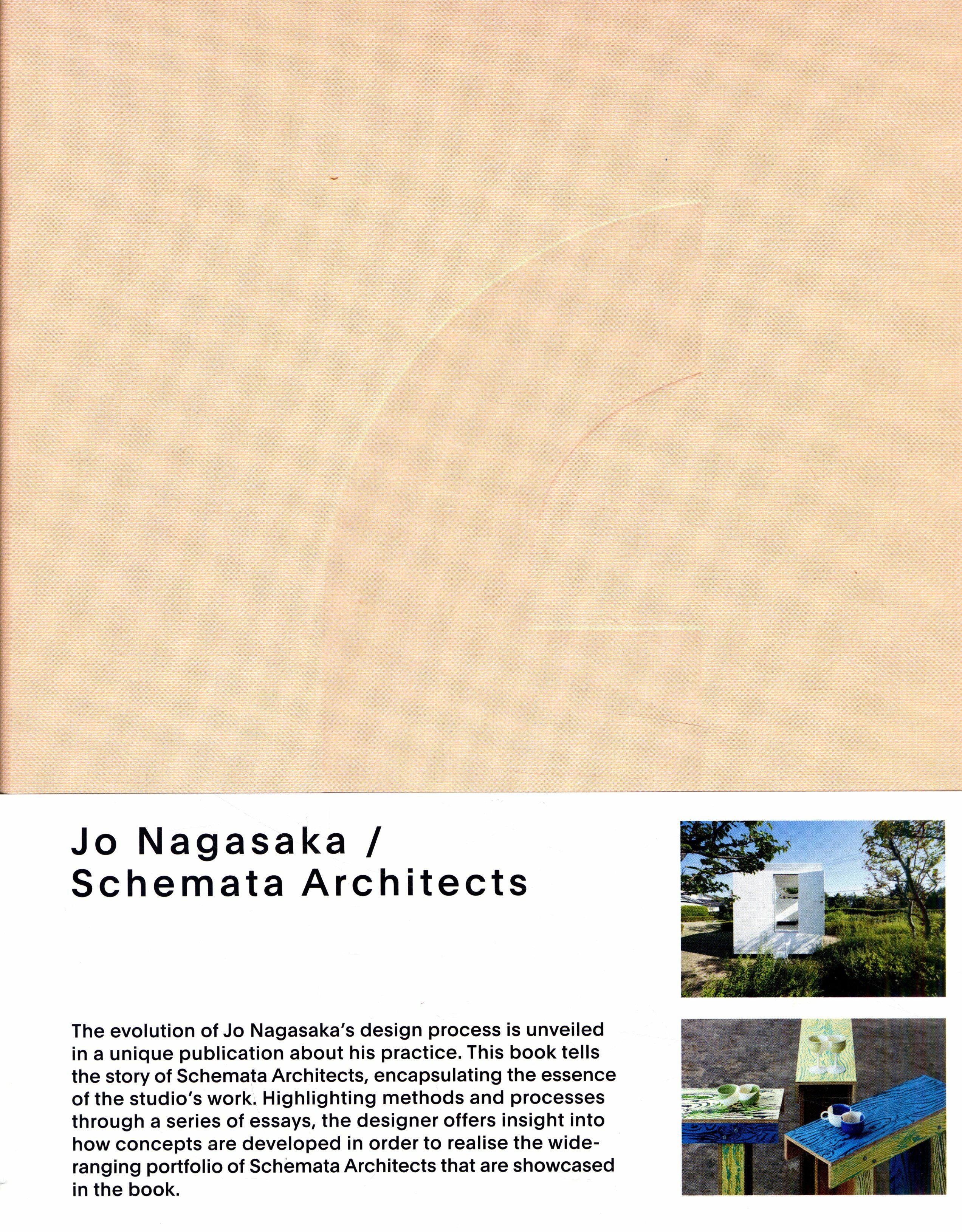 Jo Nagasaka /
Schemata Architects

The evolution of Jo Nagasaka's design process is unveiled in a unique publication about his practice. This book tells the story of Schemata Architects, encapsulating the essence of the studio's work. Highlighting methods and processes through a series of essays, the designer offers insight into how concepts are developed in order to realise the wide-ranging portfolio of Schemata Architects that are showcased in the book.